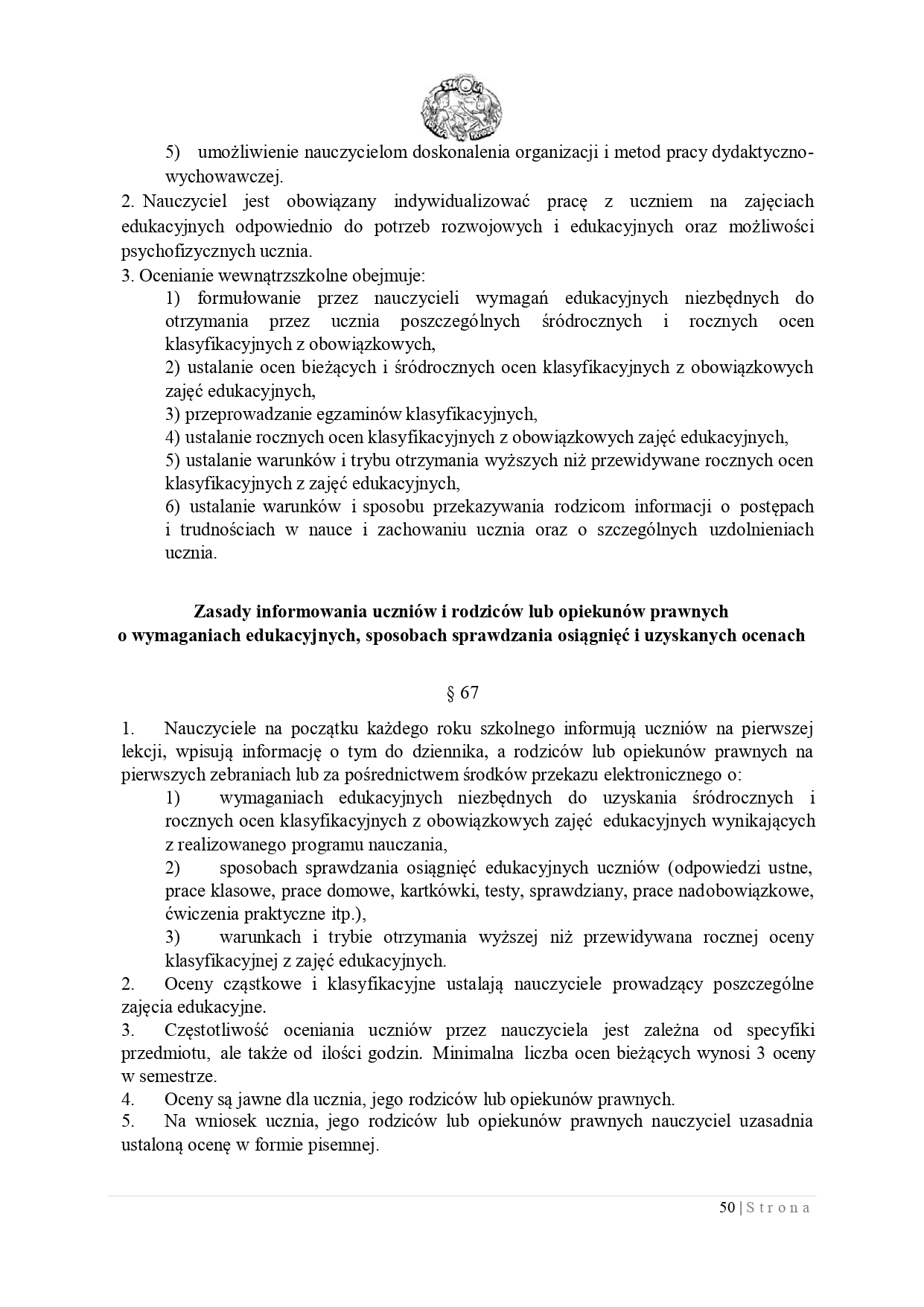 5) umożliwienie nauczycielom doskonalenia organizacji i metod pracy dydaktyczno-wychowawczej.

2. Nauczyciel jest obowiązany indywidualizować pracę z uczniem na zajęciach edukacyjnych odpowiednio do potrzeb rozwojowych i edukacyjnych oraz możliwości psychofizycznych ucznia.

3. Ocenianie wewnątrzszkolne obejmuje:
1) formułowanie przez nauczycieli wymagań edukacyjnych niezbędnych do otrzymania przez ucznia poszczególnych śródrocznych i rocznych ocen klasyfikacyjnych z obowiązkowych,
2) ustalanie ocen bieżących i śródrocznych ocen klasyfikacyjnych z obowiązkowych zajęć edukacyjnych,
3) przeprowadzanie egzaminów klasyfikacyjnych,
4) ustalanie rocznych ocen klasyfikacyjnych z obowiązkowych zajęć edukacyjnych,
5) ustalanie warunków i trybu otrzymania wyższych niż przewidywane rocznych ocen klasyfikacyjnych z zajęć edukacyjnych,
6) ustalanie warunków i sposobu przekazywania rodzicom informacji o postępach i trudnościach w nauce i zachowaniu ucznia oraz o szczególnych uzdolnieniach ucznia.

Zasady informowania uczniów i rodziców lub opiekunów prawnych
o wymaganiach edukacyjnych, sposobach sprawdzania osiągnięć i uzyskanych ocenach

§ 67

1. Nauczyciele na początku każdego roku szkolnego informują uczniów na pierwszej lekcji, wpisują informację o tym do dziennika, a rodziców lub opiekunów prawnych na pierwszych zebraniach lub za pośrednictwem środków przekazu elektronicznego o:
1) wymaganiach edukacyjnych niezbędnych do uzyskania śródrocznych i rocznych ocen klasyfikacyjnych z obowiązkowych zajęć edukacyjnych wynikających z realizowanego programu nauczania,
2) sposobach sprawdzania osiągnięć edukacyjnych uczniów (odpowiedzi ustne, prace klasowe, prace domowe, kartkówki, testy, sprawdziany, prace nadobowiązkowe, ćwiczenia praktyczne itp.),
3) warunkach i trybie otrzymania wyższej niż przewidywana rocznej oceny klasyfikacyjnej z zajęć edukacyjnych.

2. Oceny cząstkowe i klasyfikacyjne ustalają nauczyciele prowadzący poszczególne zajęcia edukacyjne.

3. Częstotliwość oceniania uczniów przez nauczyciela jest zależna od specyfiki przedmiotu, ale także od ilości godzin. Minimalna liczba ocen bieżących wynosi 3 oceny w semestrze.

4. Oceny są jawne dla ucznia, jego rodziców lub opiekunów prawnych.

5. Na wniosek ucznia, jego rodziców lub opiekunów prawnych nauczyciel uzasadnia ustaloną ocenę w formie pisemnej.

50 | S t r o n a